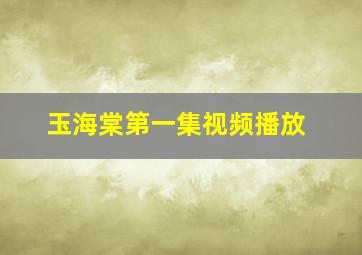 玉海棠第一集视频播放